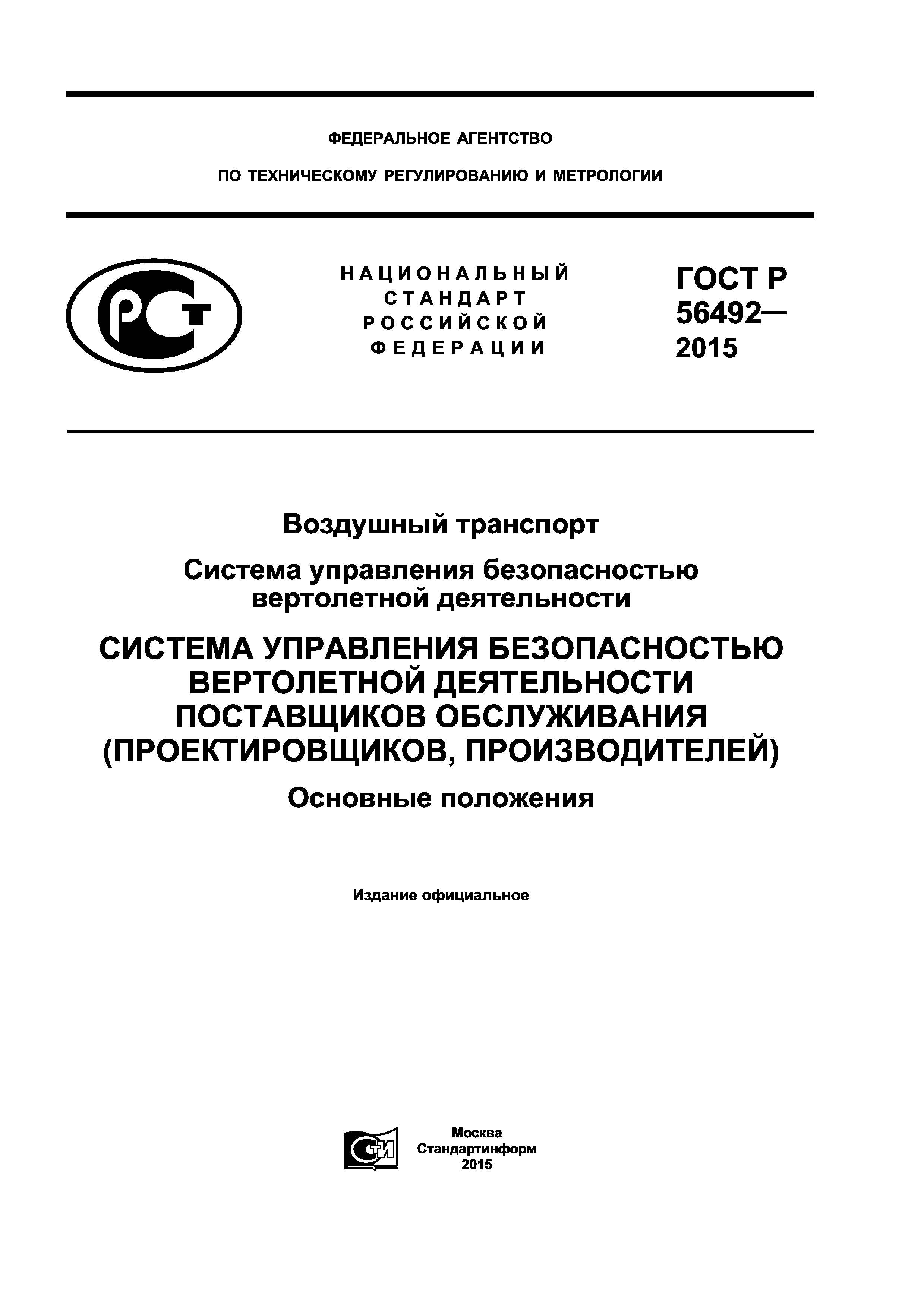 ФЕДЕРАЛЬНОЕ АГЕНТСТВО

ПО ТЕХНИЧЕСКОМУ РЕГУЛИРОВАНИЮ И МЕТРОЛОГИИ

РСТ

НАЦИОНАЛЬНЫЙ СТАНДАРТ РОССИЙСКОЙ ФЕДЕРАЦИИ

ГОСТ Р 56492— 2015

Воздушный транспорт

Система управления безопасностью вертолетной деятельности

СИСТЕМА УПРАВЛЕНИЯ БЕЗОПАСНОСТЬЮ ВЕРТОЛЕТНОЙ ДЕЯТЕЛЬНОСТИ ПОСТАВЩИКОВ ОБСЛУЖИВАНИЯ (ПРОЕКТИРОВЩИКОВ, ПРОИЗВОДИТЕЛЕЙ)

Основные положения

Издание официальное

СТИ

Москва
Стандартинформ
2015